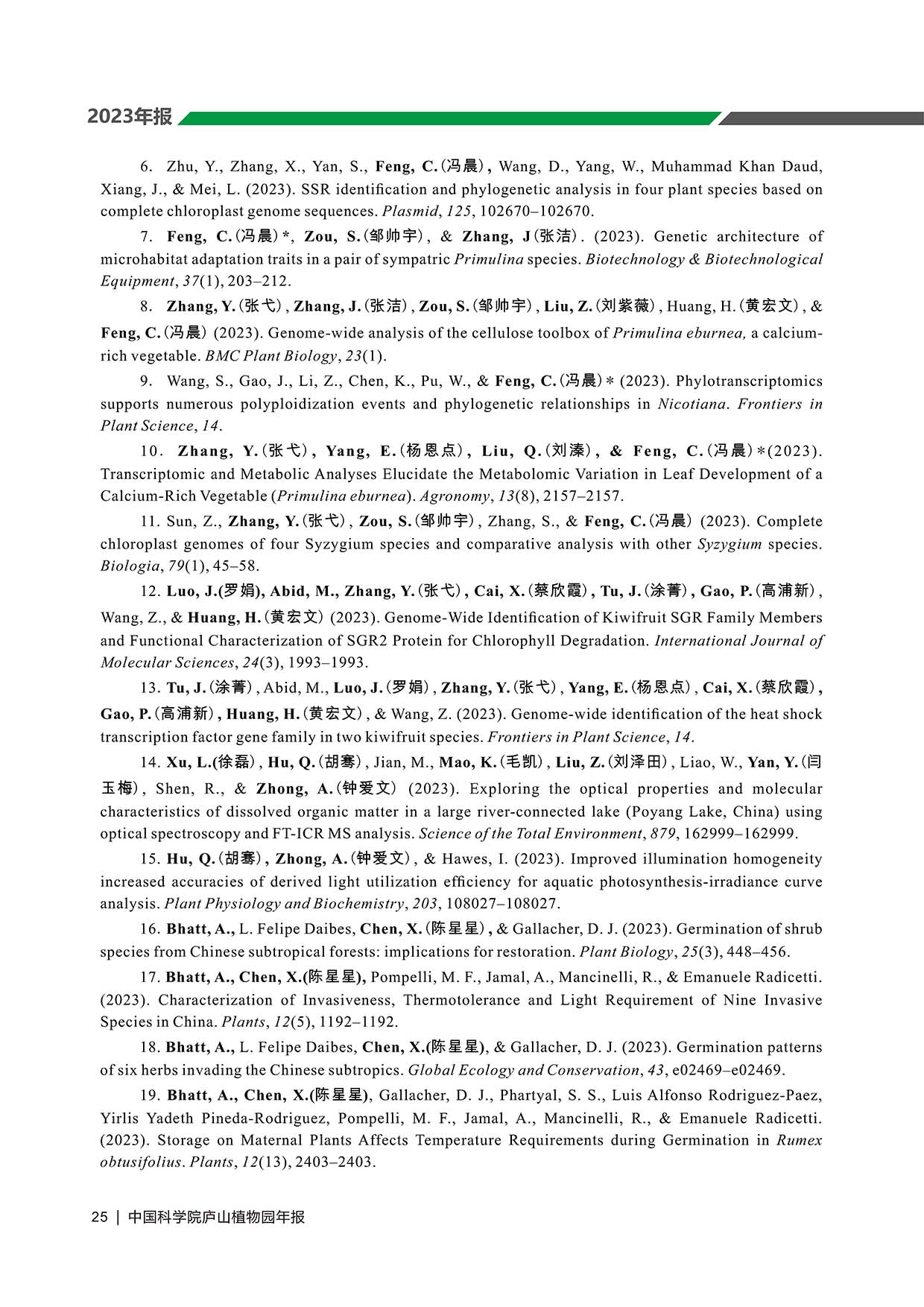 2023年报

6. Zhu, Y., Zhang, X., Yan, S., Feng, C.(冯晨), Wang, D., Yang, W., Muhammad Khan Daud, Xiang, J., & Mei, L. (2023). SSR identification and phylogenetic analysis in four plant species based on complete chloroplast genome sequences. Plasmid, 125, 102670–102670.

7. Feng, C.(冯晨)*, Zou, S.(邹帅宇), & Zhang, J(张洁). (2023). Genetic architecture of microhabitat adaptation traits in a pair of sympatric Primulina species. Biotechnology & Biotechnological Equipment, 37(1), 203–212.

8. Zhang, Y.(张弋), Zhang, J.(张洁), Zou, S.(邹帅宇), Liu, Z.(刘紫薇), Huang, H.(黄宏文), & Feng, C.(冯晨) (2023). Genome-wide analysis of the cellulose toolbox of Primulina eburnea, a calcium-rich vegetable. BMC Plant Biology, 23(1).

9. Wang, S., Gao, J., Li, Z., Chen, K., Pu, W., & Feng, C.(冯晨)* (2023). Phylotranscriptomics supports numerous polyploidization events and phylogenetic relationships in Nicotiana. Frontiers in Plant Science, 14.

10. Zhang, Y.(张弋), Yang, E.(杨恩点), Liu, Q.(刘溱), & Feng, C.(冯晨)*(2023). Transcriptomic and Metabolic Analyses Elucidate the Metabolomic Variation in Leaf Development of a Calcium-Rich Vegetable (Primulina eburnea). Agronomy, 13(8), 2157–2157.

11. Sun, Z., Zhang, Y.(张弋), Zou, S.(邹帅宇), Zhang, S., & Feng, C.(冯晨) (2023). Complete chloroplast genomes of four Syzygium species and comparative analysis with other Syzygium species. Biologia, 79(1), 45–58.

12. Luo, J.(罗娟), Abid, M., Zhang, Y.(张弋), Cai, X.(蔡欣霞), Tu, J.(涂菁), Gao, P.(高浦新), Wang, Z., & Huang, H.(黄宏文) (2023). Genome-Wide Identification of Kiwifruit SGR Family Members and Functional Characterization of SGR2 Protein for Chlorophyll Degradation. International Journal of Molecular Sciences, 24(3), 1993–1993.

13. Tu, J.(涂菁), Abid, M., Luo, J.(罗娟), Zhang, Y.(张弋), Yang, E.(杨恩点), Cai, X.(蔡欣霞), Gao, P.(高浦新), Huang, H.(黄宏文), & Wang, Z. (2023). Genome-wide identification of the heat shock transcription factor gene family in two kiwifruit species. Frontiers in Plant Science, 14.

14. Xu, L.(徐磊), Hu, Q.(胡骞), Jian, M., Mao, K.(毛凯), Liu, Z.(刘泽田), Liao, W., Yan, Y.(闫玉梅), Shen, R., & Zhong, A.(钟爱文) (2023). Exploring the optical properties and molecular characteristics of dissolved organic matter in a large river-connected lake (Poyang Lake, China) using optical spectroscopy and FT-ICR MS analysis. Science of the Total Environment, 879, 162999–162999.

15. Hu, Q.(胡骞), Zhong, A.(钟爱文), & Hawes, I. (2023). Improved illumination homogeneity increased accuracies of derived light utilization efficiency for aquatic photosynthesis-irradiance curve analysis. Plant Physiology and Biochemistry, 203, 108027–108027.

16. Bhatt, A., L. Felipe Daibes, Chen, X.(陈星星), & Gallacher, D. J. (2023). Germination of shrub species from Chinese subtropical forests: implications for restoration. Plant Biology, 25(3), 448–456.

17. Bhatt, A., Chen, X.(陈星星), Pompelli, M. F., Jamal, A., Mancinelli, R., & Emanuele Radicetti. (2023). Characterization of Invasiveness, Thermotolerance and Light Requirement of Nine Invasive Species in China. Plants, 12(5), 1192–1192.

18. Bhatt, A., L. Felipe Daibes, Chen, X.(陈星星), & Gallacher, D. J. (2023). Germination patterns of six herbs invading the Chinese subtropics. Global Ecology and Conservation, 43, e02469–e02469.

19. Bhatt, A., Chen, X.(陈星星), Gallacher, D. J., Phartyal, S. S., Luis Alfonso Rodriguez-Paez, Yirlis Yadeth Pineda-Rodriguez, Pompelli, M. F., Jamal, A., Mancinelli, R., & Emanuele Radicetti. (2023). Storage on Maternal Plants Affects Temperature Requirements during Germination in Rumex obtusifolius. Plants, 12(13), 2403–2403.

25 | 中国科学院庐山植物园年报